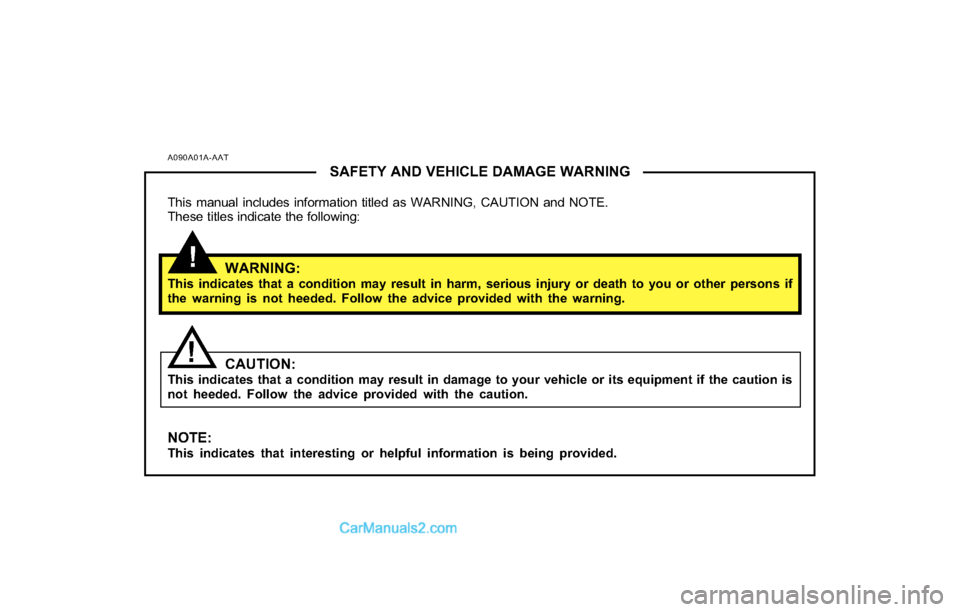 A090A01A-AAT

SAFETY AND VEHICLE DAMAGE WARNING

This manual includes information titled as WARNING, CAUTION and NOTE. These titles indicate the following:

!

WARNING:
This indicates that a condition may result in harm, serious injury or death to you or other persons if the warning is not heeded. Follow the advice provided with the warning.

!

CAUTION:
This indicates that a condition may result in damage to your vehicle or its equipment if the caution is not heeded. Follow the advice provided with the caution.

NOTE:
This indicates that interesting or helpful information is being provided.

CarManuals2.com

carmanualsonline.info